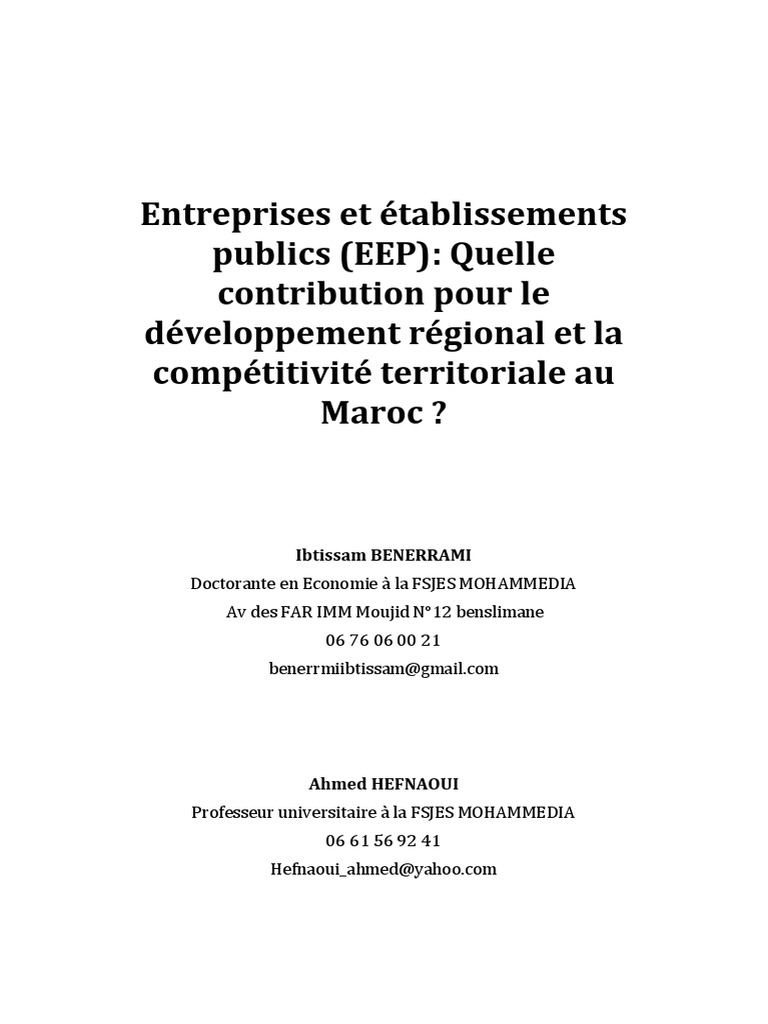 Entreprises et établissements publics (EEP): Quelle contribution pour le développement régional et la compétitivité territoriale au Maroc ?

Ibtissam BENERRAMI
Doctorante en Economie à la FSJES MOHAMMEDIA
Av des FAR IMM Moujid N°12 benslimane
06 76 06 00 21
benerrmiibtissam@gmail.com

Ahmed HEFNAOUI
Professeur universitaire à la FSJES MOHAMMEDIA
06 61 56 92 41
Hefnaoui_ahmed@yahoo.com